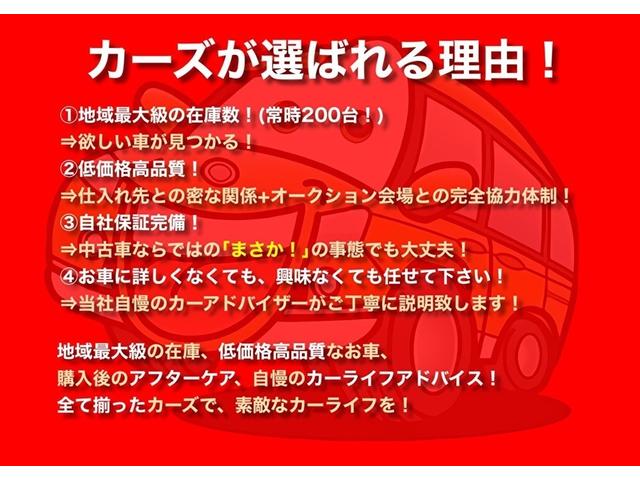 カーズが選ばれる理由！

①地域最大級の在庫数！(常時200台！)
⇒欲しい車が見つかる！
②低価格高品質！
⇒仕入れ先との密な関係+オークション会場との完全協力体制！
③自社保証完備！
⇒中古車ならではの「まさか！」の事態でも大丈夫！
④お車に詳しくなくても、興味なくても任せて下さい！
⇒当社自慢のカーアドバイザーがご丁寧に説明致します！

地域最大級の在庫、低価格高品質なお車、
購入後のアフターケア、自慢のカーライフアドバイス！
全て揃ったカーズで、素敵なカーライフを！